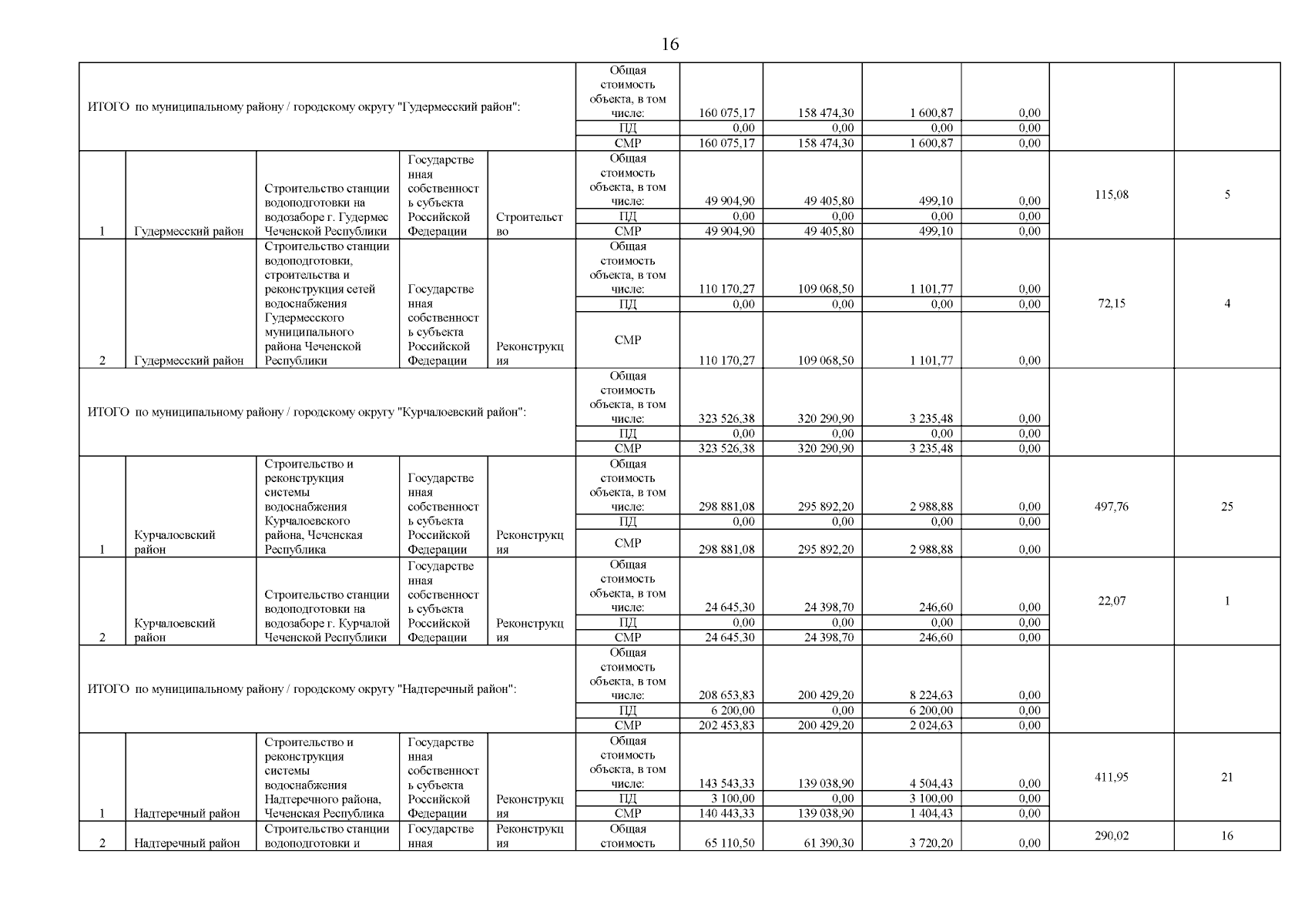 16

| | | | | | | | | | | | |
|---|---|---|---|---|---|---|---|---|---|---|---|
| ИТОГО по муниципальному району / городскому округу "Гудермесский район": | | | | | Общая стоимость объекта, в том числе: | 160 075,17 | 158 474,30 | 1 600,87 | 0,00 | | |
| | | | | | ПД | 0,00 | 0,00 | 0,00 | 0,00 | | |
| | | | | | СМР | 160 075,17 | 158 474,30 | 1 600,87 | 0,00 | | |
| 1 | Гудермесский район | Строительство станции водоподготовки на водозаборе г. Гудермес Чеченской Республики | Государственная собственность субъекта Российской Федерации | Строительство | Общая стоимость объекта, в том числе: | 49 904,90 | 49 405,80 | 499,10 | 0,00 | 115,08 | 5 |
| | | | | | ПД | 0,00 | 0,00 | 0,00 | 0,00 | | |
| | | | | | СМР | 49 904,90 | 49 405,80 | 499,10 | 0,00 | | |
| 2 | Гудермесский район | Строительство станции водоподготовки, строительства и реконструкция сетей водоснабжения Гудермесского муниципального района Чеченской Республики | Государственная собственность субъекта Российской Федерации | Реконструкция | Общая стоимость объекта, в том числе: | 110 170,27 | 109 068,50 | 1 101,77 | 0,00 | 72,15 | 4 |
| | | | | | ПД | 0,00 | 0,00 | 0,00 | 0,00 | | |
| | | | | | СМР | 110 170,27 | 109 068,50 | 1 101,77 | 0,00 | | |
| ИТОГО по муниципальному району / городскому округу "Курчалоевский район": | | | | | Общая стоимость объекта, в том числе: | 323 526,38 | 320 290,90 | 3 235,48 | 0,00 | | |
| | | | | | ПД | 0,00 | 0,00 | 0,00 | 0,00 | | |
| | | | | | СМР | 323 526,38 | 320 290,90 | 3 235,48 | 0,00 | | |
| 1 | Курчалоевский район | Строительство и реконструкция системы водоснабжения Курчалоевского района, Чеченская Республика | Государственная собственность субъекта Российской Федерации | Реконструкция | Общая стоимость объекта, в том числе: | 298 881,08 | 295 892,20 | 2 988,88 | 0,00 | 497,76 | 25 |
| | | | | | ПД | 0,00 | 0,00 | 0,00 | 0,00 | | |
| | | | | | СМР | 298 881,08 | 295 892,20 | 2 988,88 | 0,00 | | |
| 2 | Курчалоевский район | Строительство станции водоподготовки на водозаборе г. Курчалой Чеченской Республики | Государственная собственность субъекта Российской Федерации | Реконструкция | Общая стоимость объекта, в том числе: | 24 645,30 | 24 398,70 | 246,60 | 0,00 | 22,07 | 1 |
| | | | | | ПД | 0,00 | 0,00 | 0,00 | 0,00 | | |
| | | | | | СМР | 24 645,30 | 24 398,70 | 246,60 | 0,00 | | |
| ИТОГО по муниципальному району / городскому округу "Надтеречный район": | | | | | Общая стоимость объекта, в том числе: | 208 653,83 | 200 429,20 | 8 224,63 | 0,00 | | |
| | | | | | ПД | 6 200,00 | 0,00 | 6 200,00 | 0,00 | | |
| | | | | | СМР | 202 453,83 | 200 429,20 | 2 024,63 | 0,00 | | |
| 1 | Надтеречный район | Строительство и реконструкция системы водоснабжения Надтеречного района, Чеченская Республика | Государственная собственность субъекта Российской Федерации | Реконструкция | Общая стоимость объекта, в том числе: | 143 543,33 | 139 038,90 | 4 504,43 | 0,00 | 411,95 | 21 |
| | | | | | ПД | 3 100,00 | 0,00 | 3 100,00 | 0,00 | | |
| | | | | | СМР | 140 443,33 | 139 038,90 | 1 404,43 | 0,00 | | |
| 2 | Надтеречный район | Строительство станции водоподготовки и | Государственная | Реконструкция | Общая стоимость | 65 110,50 | 61 390,30 | 3 720,20 | 0,00 | 290,02 | 16 |